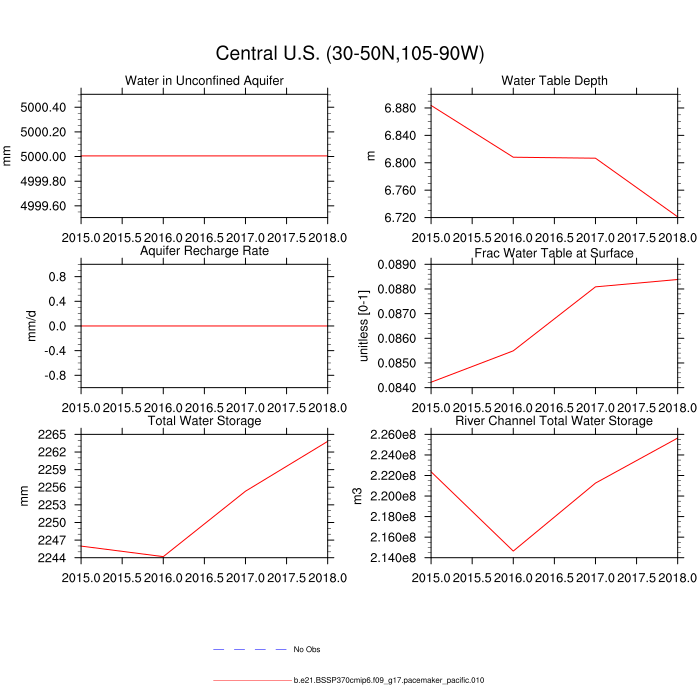 Central U.S. (30-50N,105-90W)

Water in Unconfined Aquifer

mm

5000.40
5000.20
5000.00
4999.80
4999.60

2015.0 2015.5 2016.0 2016.5 2017.0 2017.5 2018.0

Water Table Depth

m

6.880
6.840
6.800
6.760
6.720

2015.0 2015.5 2016.0 2016.5 2017.0 2017.5 2018.0

Aquifer Recharge Rate

mm/d

0.8
0.4
0.0
-0.4
-0.8

2015.0 2015.5 2016.0 2016.5 2017.0 2017.5 2018.0

Frac Water Table at Surface

unitless [0-1]

0.0890
0.0880
0.0870
0.0860
0.0850
0.0840

2015.0 2015.5 2016.0 2016.5 2017.0 2017.5 2018.0

Total Water Storage

mm

2265
2262
2259
2256
2253
2250
2247
2244

2015.0 2015.5 2016.0 2016.5 2017.0 2017.5 2018.0

River Channel Total Water Storage

m3

2.260e8
2.240e8
2.220e8
2.200e8
2.180e8
2.160e8
2.140e8

2015.0 2015.5 2016.0 2016.5 2017.0 2017.5 2018.0

No Obs

b.e21.BSSP370cmip6.f09_g17.pacemaker_pacific.010